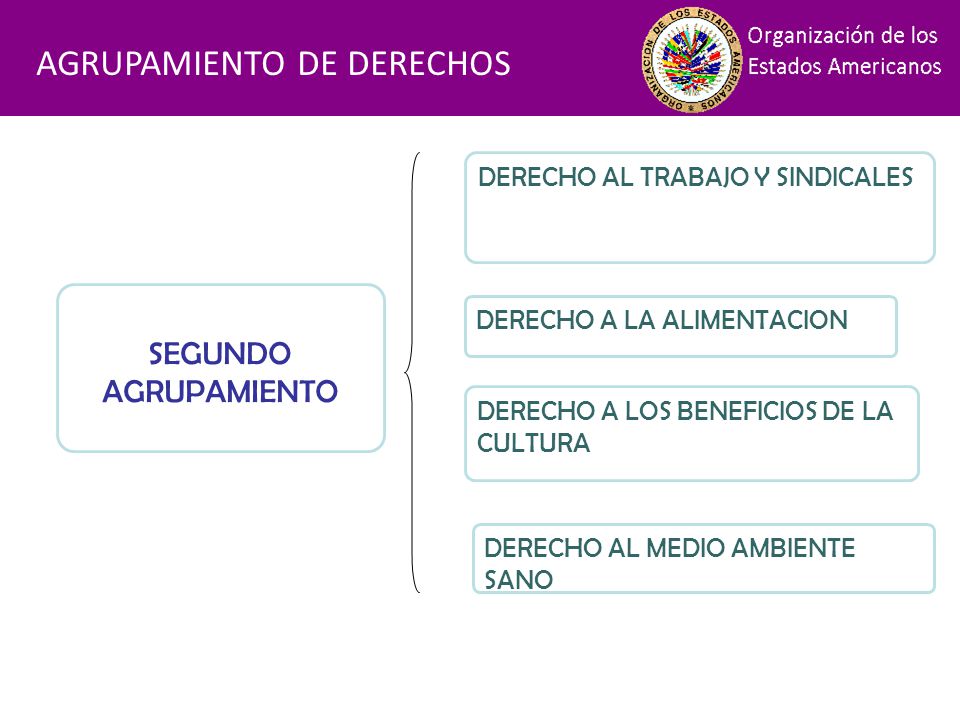 AGRUPAMIENTO DE DERECHOS

ORGANIZACION DE LOS ESTADOS AMERICANOS

Organización de los Estados Americanos

SEGUNDO AGRUPAMIENTO

DERECHO AL TRABAJO Y SINDICALES

DERECHO A LA ALIMENTACION

DERECHO A LOS BENEFICIOS DE LA CULTURA

DERECHO AL MEDIO AMBIENTE SANO